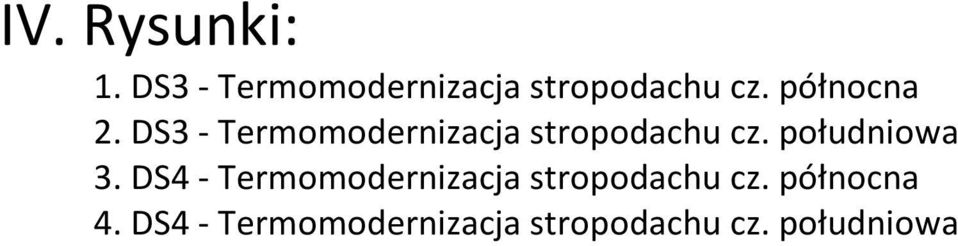 IV. Rysunki:

1. DS3 - Termomodernizacja stropodachu cz. północna
2. DS3 - Termomodernizacja stropodachu cz. południowa
3. DS4 - Termomodernizacja stropodachu cz. północna
4. DS4 - Termomodernizacja stropodachu cz. południowa